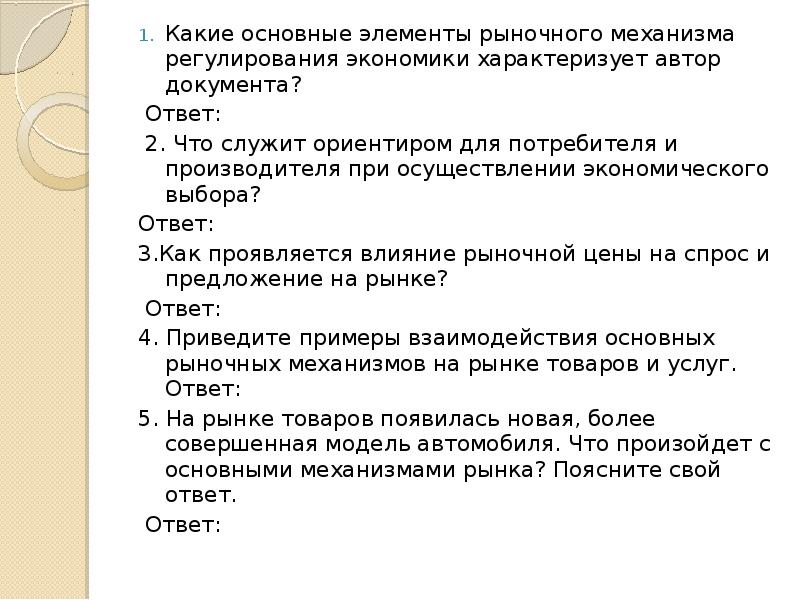 1. Какие основные элементы рыночного механизма регулирования экономики характеризует автор документа?

Ответ:

2. Что служит ориентиром для потребителя и производителя при осуществлении экономического выбора?

Ответ:

3.Как проявляется влияние рыночной цены на спрос и предложение на рынке?

Ответ:

4. Приведите примеры взаимодействия основных рыночных механизмов на рынке товаров и услуг. Ответ:

5. На рынке товаров появилась новая, более совершенная модель автомобиля. Что произойдет с основными механизмами рынка? Поясните свой ответ.

Ответ: